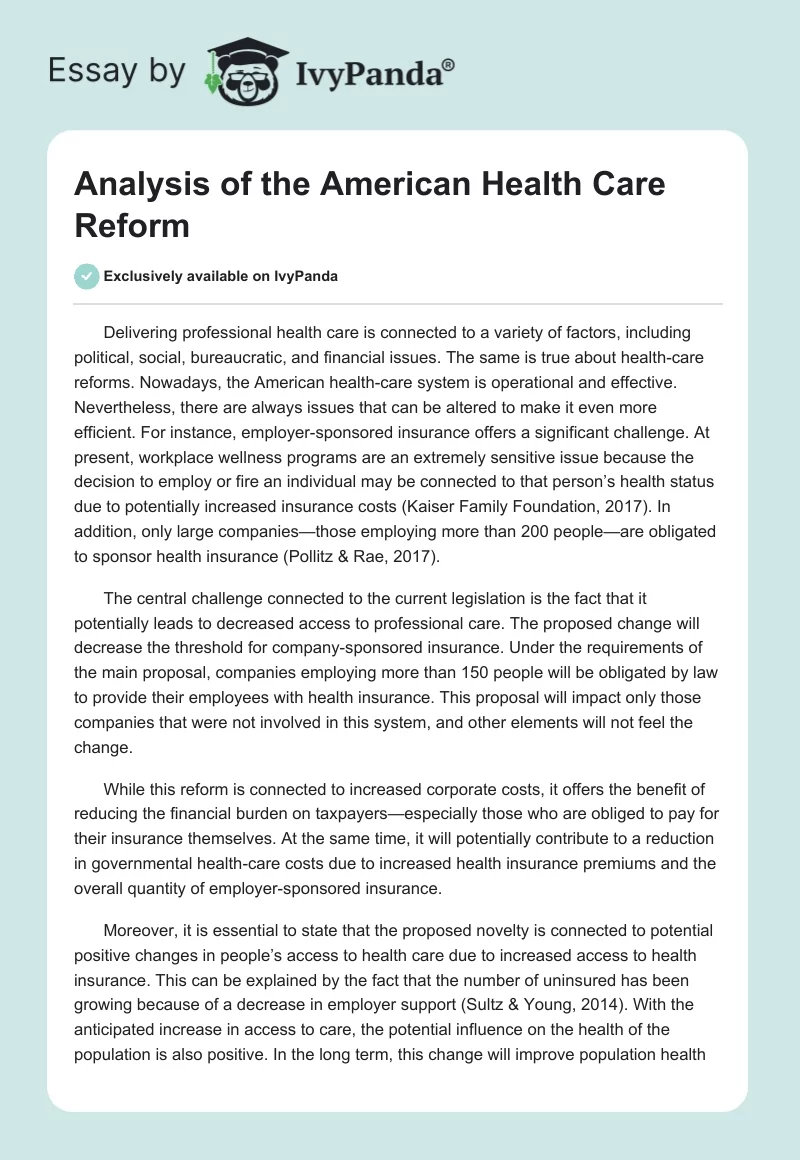 Essay by IvyPanda®

Analysis of the American Health Care Reform

Exclusively available on IvyPanda

Delivering professional health care is connected to a variety of factors, including political, social, bureaucratic, and financial issues. The same is true about health-care reforms. Nowadays, the American health-care system is operational and effective. Nevertheless, there are always issues that can be altered to make it even more efficient. For instance, employer-sponsored insurance offers a significant challenge. At present, workplace wellness programs are an extremely sensitive issue because the decision to employ or fire an individual may be connected to that person's health status due to potentially increased insurance costs (Kaiser Family Foundation, 2017). In addition, only large companies—those employing more than 200 people—are obligated to sponsor health insurance (Pollitz & Rae, 2017).

The central challenge connected to the current legislation is the fact that it potentially leads to decreased access to professional care. The proposed change will decrease the threshold for company-sponsored insurance. Under the requirements of the main proposal, companies employing more than 150 people will be obligated by law to provide their employees with health insurance. This proposal will impact only those companies that were not involved in this system, and other elements will not feel the change.

While this reform is connected to increased corporate costs, it offers the benefit of reducing the financial burden on taxpayers—especially those who are obliged to pay for their insurance themselves. At the same time, it will potentially contribute to a reduction in governmental health-care costs due to increased health insurance premiums and the overall quantity of employer-sponsored insurance.

Moreover, it is essential to state that the proposed novelty is connected to potential positive changes in people's access to health care due to increased access to health insurance. This can be explained by the fact that the number of uninsured has been growing because of a decrease in employer support (Sultz & Young, 2014). With the anticipated increase in access to care, the potential influence on the health of the population is also positive. In the long term, this change will improve population health